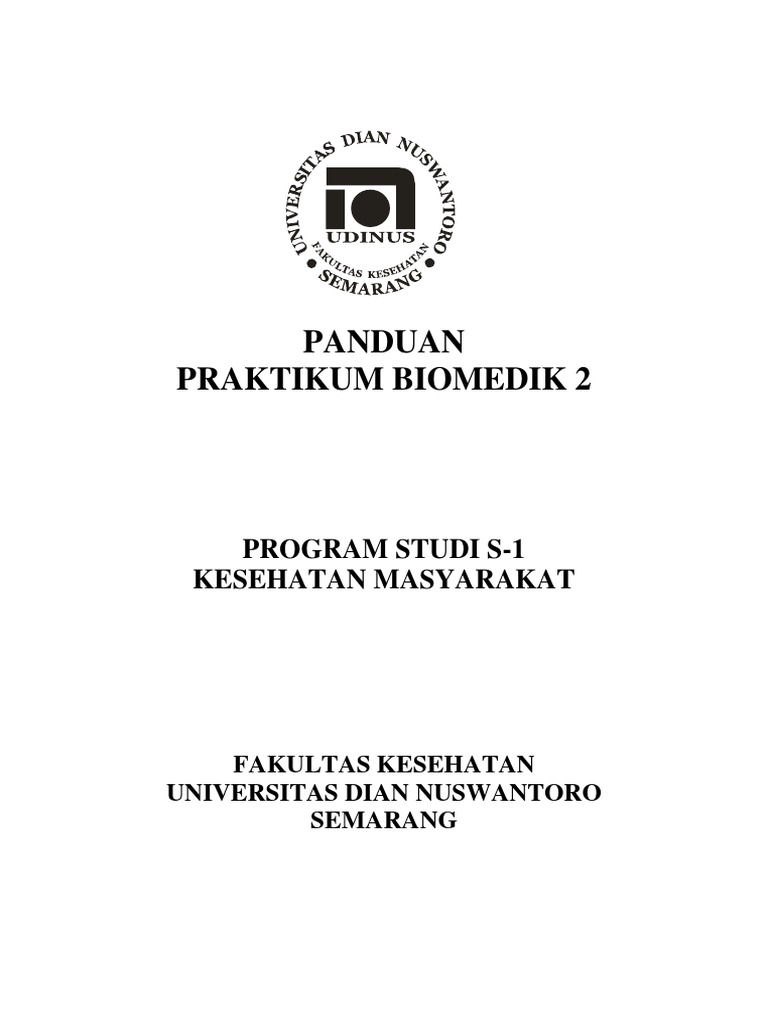 UNIVERSITAS DIAN NUSWANTORO
UDINUS
FAKULTAS KESEHATAN
SEMARANG

PANDUAN
PRAKTIKUM BIOMEDIK 2

PROGRAM STUDI S-1
KESEHATAN MASYARAKAT

FAKULTAS KESEHATAN
UNIVERSITAS DIAN NUSWANTORO
SEMARANG